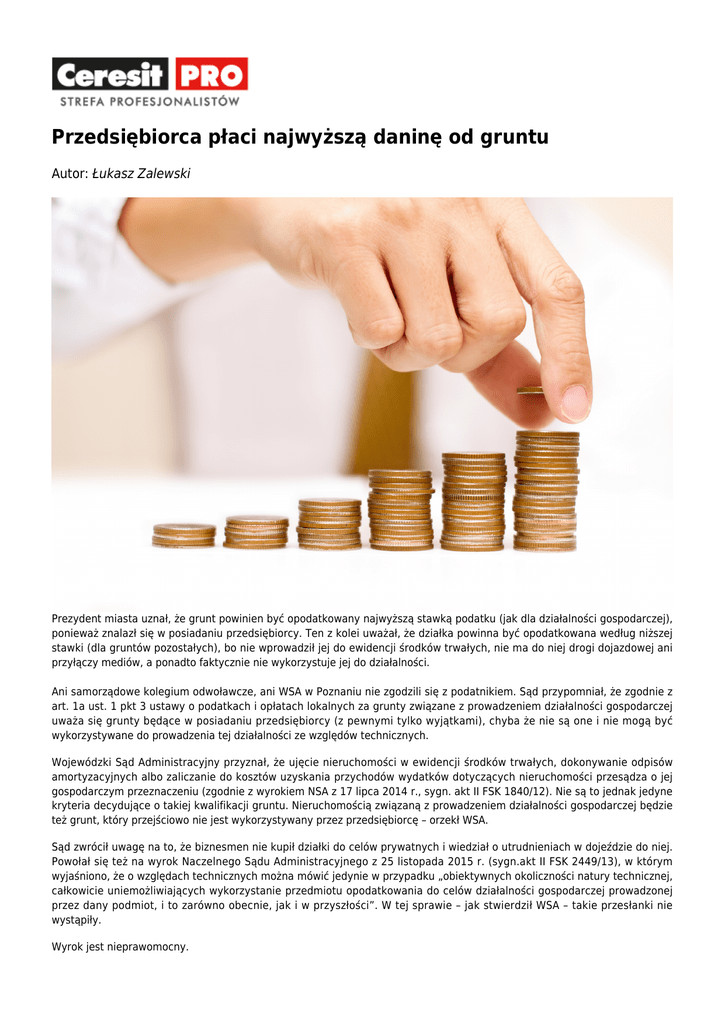 Ceresit PRO
STREFA PROFESJONALISTÓW

Przedsiębiorca płaci najwyższą daninę od gruntu

Autor: Łukasz Zalewski

Prezydent miasta uznał, że grunt powinien być opodatkowany najwyższą stawką podatku (jak dla działalności gospodarczej), ponieważ znalazł się w posiadaniu przedsiębiorcy. Ten z kolei uważał, że działka powinna być opodatkowana według niższej stawki (dla gruntów pozostałych), bo nie wprowadził jej do ewidencji środków trwałych, nie ma do niej drogi dojazdowej ani przyłączy mediów, a ponadto faktycznie nie wykorzystuje jej do działalności.

Ani samorządowe kolegium odwoławcze, ani WSA w Poznaniu nie zgodzili się z podatnikiem. Sąd przypomniał, że zgodnie z art. 1a ust. 1 pkt 3 ustawy o podatkach i opłatach lokalnych za grunty związane z prowadzeniem działalności gospodarczej uważa się grunty będące w posiadaniu przedsiębiorcy (z pewnymi tylko wyjątkami), chyba że nie są one i nie mogą być wykorzystywane do prowadzenia tej działalności ze względów technicznych.

Wojewódzki Sąd Administracyjny przyznał, że ujęcie nieruchomości w ewidencji środków trwałych, dokonywanie odpisów amortyzacyjnych albo zaliczanie do kosztów uzyskania przychodów wydatków dotyczących nieruchomości przesądza o jej gospodarczym przeznaczeniu (zgodnie z wyrokiem NSA z 17 lipca 2014 r., sygn. akt II FSK 1840/12). Nie są to jednak jedyne kryteria decydujące o takiej kwalifikacji gruntu. Nieruchomością związaną z prowadzeniem działalności gospodarczej będzie też grunt, który przejściowo nie jest wykorzystywany przez przedsiębiorcę – orzekł WSA.

Sąd zwrócił uwagę na to, że biznesmen nie kupił działki do celów prywatnych i wiedział o utrudnieniach w dojeździe do niej. Powołał się też na wyrok Naczelnego Sądu Administracyjnego z 25 listopada 2015 r. (sygn.akt II FSK 2449/13), w którym wyjaśniono, że o względach technicznych można mówić jedynie w przypadku „obiektywnych okoliczności natury technicznej, całkowicie uniemożliwiających wykorzystanie przedmiotu opodatkowania do celów działalności gospodarczej prowadzonej przez dany podmiot, i to zarówno obecnie, jak i w przyszłości". W tej sprawie – jak stwierdził WSA – takie przesłanki nie wystąpiły.

Wyrok jest nieprawomocny.